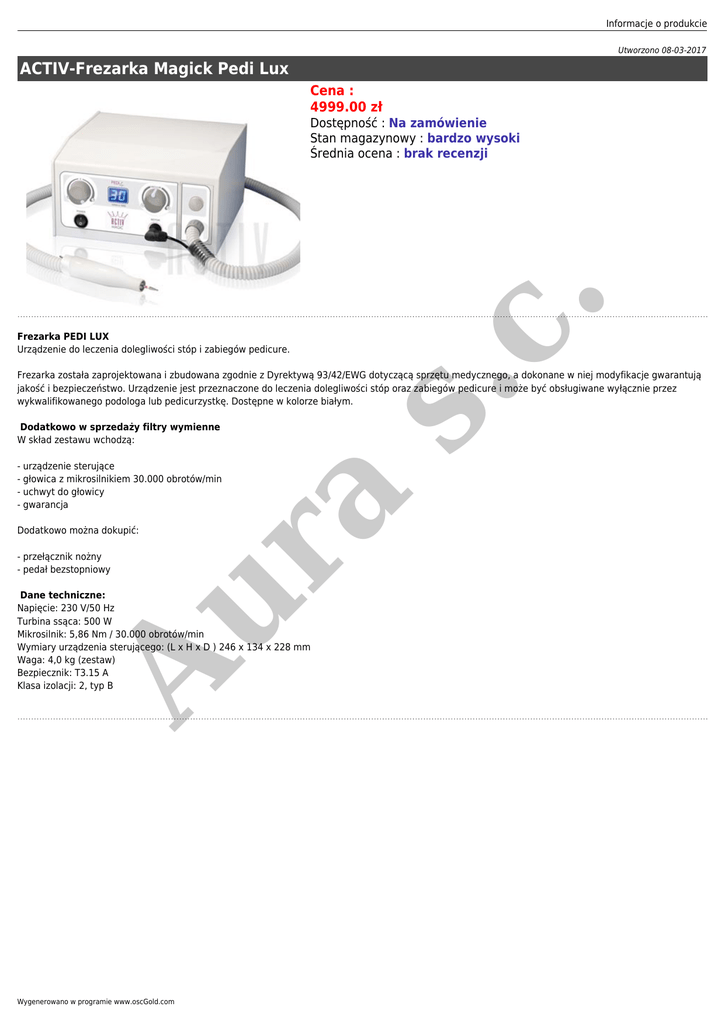 Informacje o produkcie

Utworzono 08-03-2017

ACTIV-Frezarka Magick Pedi Lux

Cena :
4999.00 zł
Dostępność : Na zamówienie
Stan magazynowy : bardzo wysoki
Średnia ocena : brak recenzji

30

ACTIV

Aura s.c.

Frezarka PEDI LUX
Urządzenie do leczenia dolegliwości stóp i zabiegów pedicure.

Frezarka została zaprojektowana i zbudowana zgodnie z Dyrektywą 93/42/EWG dotyczącą sprzętu medycznego, a dokonane w niej modyfikacje gwarantują jakość i bezpieczeństwo. Urządzenie jest przeznaczone do leczenia dolegliwości stóp oraz zabiegów pedicure i może być obsługiwane wyłącznie przez wykwalifikowanego podologa lub pedicurzystkę. Dostępne w kolorze białym.

Dodatkowo w sprzedaży filtry wymienne
W skład zestawu wchodzą:

- urządzenie sterujące
- głowica z mikrosilnikiem 30.000 obrotów/min
- uchwyt do głowicy
- gwarancja

Dodatkowo można dokupić:

- przełącznik nożny
- pedał bezstopniowy

Dane techniczne:
Napięcie: 230 V/50 Hz
Turbina ssąca: 500 W
Mikrosilnik: 5,86 Nm / 30.000 obrotów/min
Wymiary urządzenia sterującego: (L x H x D ) 246 x 134 x 228 mm
Waga: 4,0 kg (zestaw)
Bezpiecznik: T3.15 A
Klasa izolacji: 2, typ B

Wygenerowano w programie www.oscGold.com